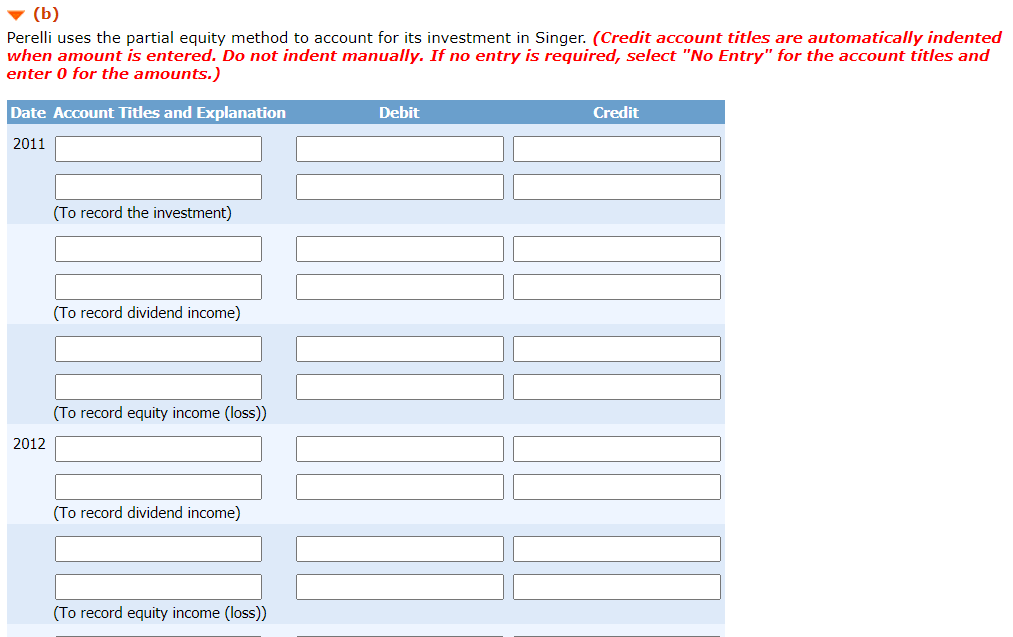 (b)

Perelli uses the partial equity method to account for its investment in Singer. (Credit account titles are automatically indented when amount is entered. Do not indent manually. If no entry is required, select "No Entry" for the account titles and enter 0 for the amounts.)

| Date | Account Titles and Explanation | Debit | Credit |
|---|---|---|---|
| 2011 | | | |
| | | | |
| | (To record the investment) | | |
| | | | |
| | | | |
| | (To record dividend income) | | |
| | | | |
| | | | |
| | (To record equity income (loss)) | | |
| 2012 | | | |
| | | | |
| | (To record dividend income) | | |
| | | | |
| | | | |
| | (To record equity income (loss)) | | |